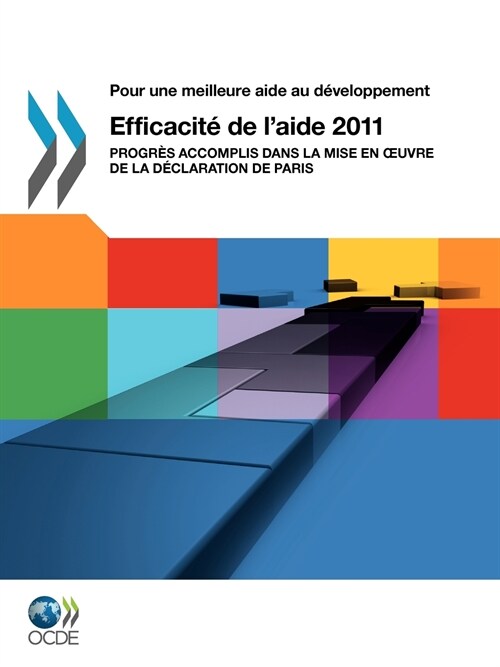 Pour une meilleure aide au développement

Efficacité de l'aide 2011

PROGRÈS ACCOMPLIS DANS LA MISE EN ŒUVRE DE LA DÉCLARATION DE PARIS

OCDE